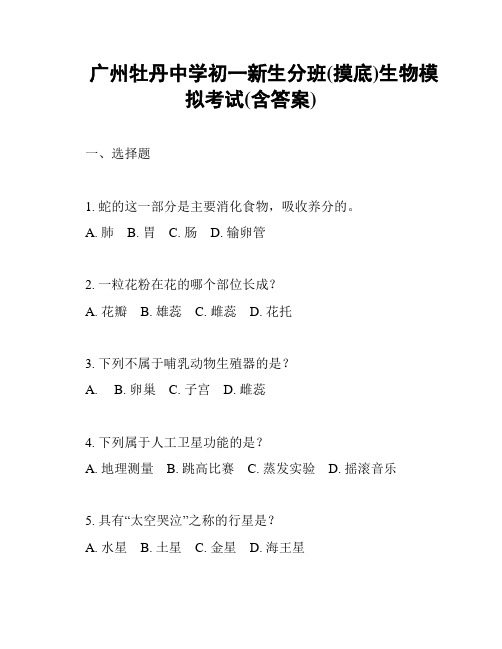 广州牡丹中学初一新生分班(摸底)生物模拟考试(含答案)

一、选择题

1. 蛇的这一部分是主要消化食物，吸收养分的。

A. 肺　B. 胃　C. 肠　D. 输卵管

2. 一粒花粉在花的哪个部位长成？

A. 花瓣　B. 雄蕊　C. 雌蕊　D. 花托

3. 下列不属于哺乳动物生殖器的是？

A.　B. 卵巢　C. 子宫　D. 雌蕊

4. 下列属于人工卫星功能的是？

A. 地理测量　B. 跳高比赛　C. 蒸发实验　D. 摇滚音乐

5. 具有“太空哭泣”之称的行星是？

A. 水星　B. 土星　C. 金星　D. 海王星